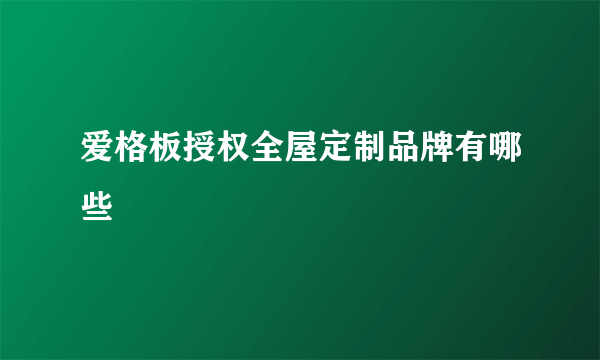 爱格板授权全屋定制品牌有哪些